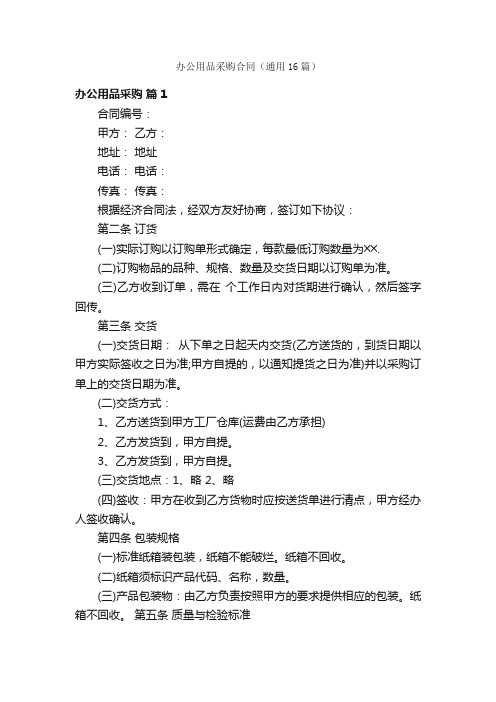 办公用品采购合同（通用16篇）

办公用品采购 篇1

合同编号：

甲方： 乙方：

地址： 地址

电话： 电话：

传真： 传真：

根据经济合同法，经双方友好协商，签订如下协议：

第二条 订货

(一)实际订购以订购单形式确定，每款最低订购数量为XX.

(二)订购物品的品种、规格、数量及交货日期以订购单为准。

(三)乙方收到订单，需在 个工作日内对货期进行确认，然后签字回传。

第三条 交货

(一)交货日期： 从下单之日起天内交货(乙方送货的，到货日期以甲方实际签收之日为准;甲方自提的，以通知提货之日为准)并以采购订单上的交货日期为准。

(二)交货方式：

1、乙方送货到甲方工厂仓库(运费由乙方承担)

2、乙方发货到，甲方自提。

3、乙方发货到，甲方自提。

(三)交货地点：1、略 2、略

(四)签收：甲方在收到乙方货物时应按送货单进行清点，甲方经办人签收确认。

第四条 包装规格

(一)标准纸箱装包装，纸箱不能破烂。纸箱不回收。

(二)纸箱须标识产品代码、名称，数量。

(三)产品包装物：由乙方负责按照甲方的要求提供相应的包装。纸箱不回收。 第五条 质量与检验标准